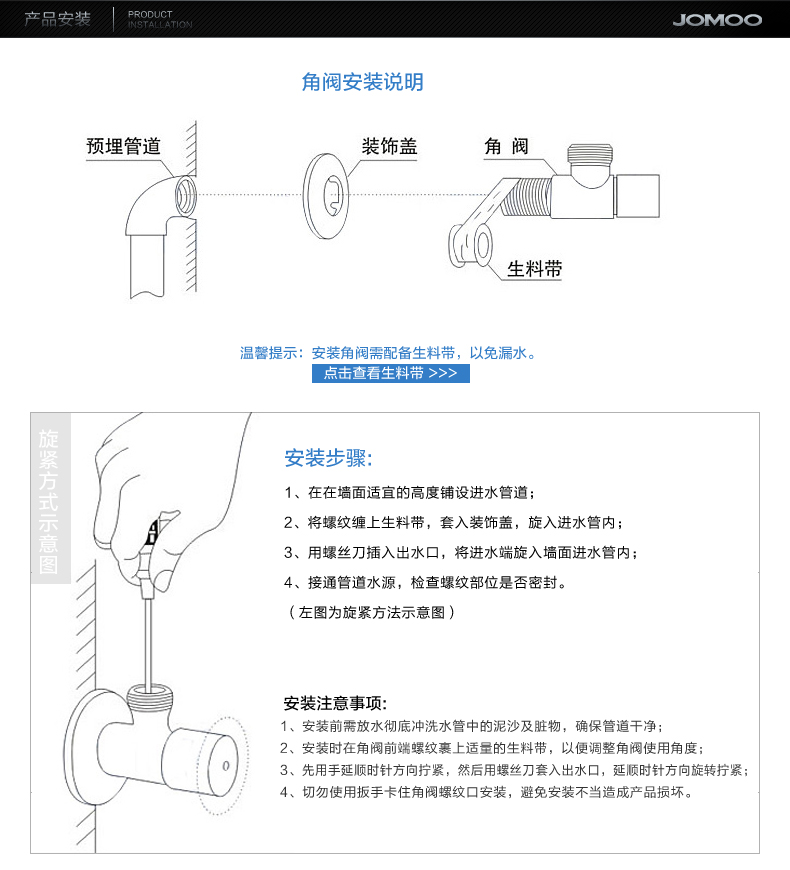 产品安装 PRODUCT INSTALLATION JOMOO

角阀安装说明

预埋管道

装饰盖

角 阀

生料带

温馨提示：安装角阀需配备生料带，以免漏水。

点击查看生料带 >>>

旋紧方式示意图

安装步骤:

1、在在墙面适宜的高度铺设进水管道；

2、将螺纹缠上生料带，套入装饰盖，旋入进水管内；

3、用螺丝刀插入出水口，将进水端旋入墙面进水管内；

4、接通管道水源，检查螺纹部位是否密封。

（左图为旋紧方法示意图）

安装注意事项:

1、安装前需放水彻底冲洗水管中的泥沙及脏物，确保管道干净；

2、安装时在角阀前端螺纹裹上适量的生料带，以便调整角阀使用角度；

3、先用手延顺时针方向拧紧，然后用螺丝刀套入出水口，延顺时针方向旋转拧紧；

4、切勿使用扳手卡住角阀螺纹口安装，避免安装不当造成产品损坏。